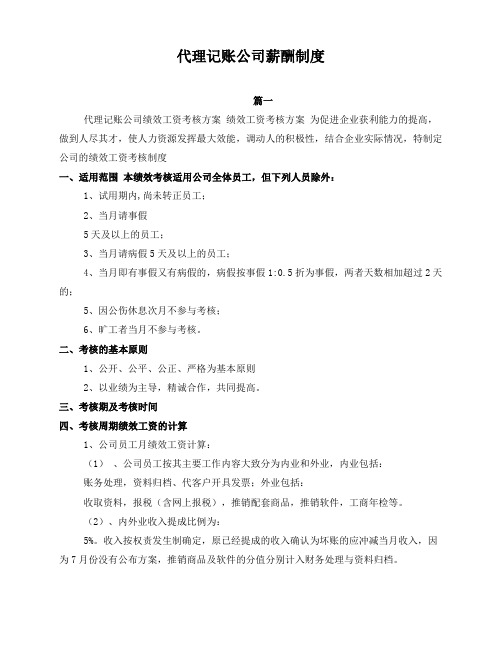 代理记账公司薪酬制度

篇一

代理记账公司绩效工资考核方案 绩效工资考核方案 为促进企业获利能力的提高，做到人尽其才，使人力资源发挥最大效能，调动人的积极性，结合企业实际情况，特制定公司的绩效工资考核制度

一、适用范围 本绩效考核适用公司全体员工，但下列人员除外：

1、试用期内,尚未转正员工；

2、当月请事假

5天及以上的员工；

3、当月请病假5天及以上的员工；

4、当月即有事假又有病假的，病假按事假1:0.5折为事假，两者天数相加超过2天的；

5、因公伤休息次月不参与考核；

6、旷工者当月不参与考核。

二、考核的基本原则

1、公开、公平、公正、严格为基本原则

2、以业绩为主导，精诚合作，共同提高。

三、考核期及考核时间

四、考核周期绩效工资的计算

1、公司员工月绩效工资计算：

（1） 、公司员工按其主要工作内容大致分为内业和外业，内业包括：

账务处理，资料归档、代客户开具发票；外业包括：

收取资料，报税（含网上报税），推销配套商品，推销软件，工商年检等。

（2）、内外业收入提成比例为：

5%。收入按权责发生制确定，原已经提成的收入确认为坏账的应冲减当月收入，因为7月份没有公布方案，推销商品及软件的分值分别计入财务处理与资料归档。